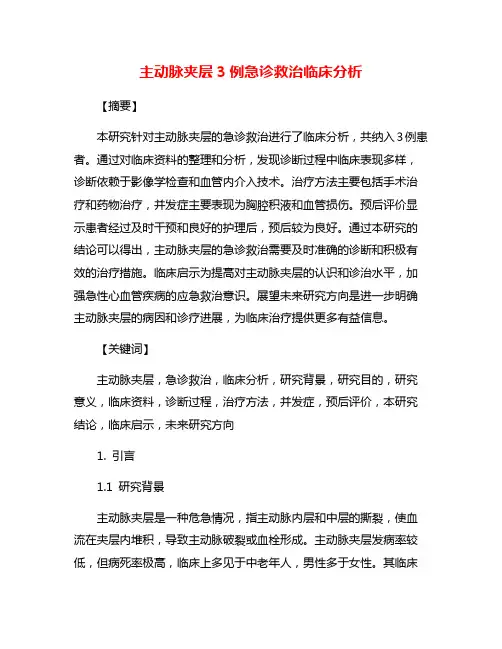 主动脉夹层 3 例急诊救治临床分析

【摘要】

本研究针对主动脉夹层的急诊救治进行了临床分析，共纳入 3 例患者。通过对临床资料的整理和分析，发现诊断过程中临床表现多样，诊断依赖于影像学检查和血管内介入技术。治疗方法主要包括手术治疗和药物治疗，并发症主要表现为胸腔积液和血管损伤。预后评价显示患者经过及时干预和良好的护理后，预后较为良好。通过本研究的结论可以得出，主动脉夹层的急诊救治需要及时准确的诊断和积极有效的治疗措施。临床启示为提高对主动脉夹层的认识和诊治水平，加强急性心血管疾病的应急救治意识。展望未来研究方向是进一步明确主动脉夹层的病因和诊疗进展，为临床治疗提供更多有益信息。

【关键词】

主动脉夹层，急诊救治，临床分析，研究背景，研究目的，研究意义，临床资料，诊断过程，治疗方法，并发症，预后评价，本研究结论，临床启示，未来研究方向

1. 引言

1.1 研究背景

主动脉夹层是一种危急情况，指主动脉内层和中层的撕裂，使血流在夹层内堆积，导致主动脉破裂或血栓形成。主动脉夹层发病率较低，但病死率极高，临床上多见于中老年人，男性多于女性。其临床